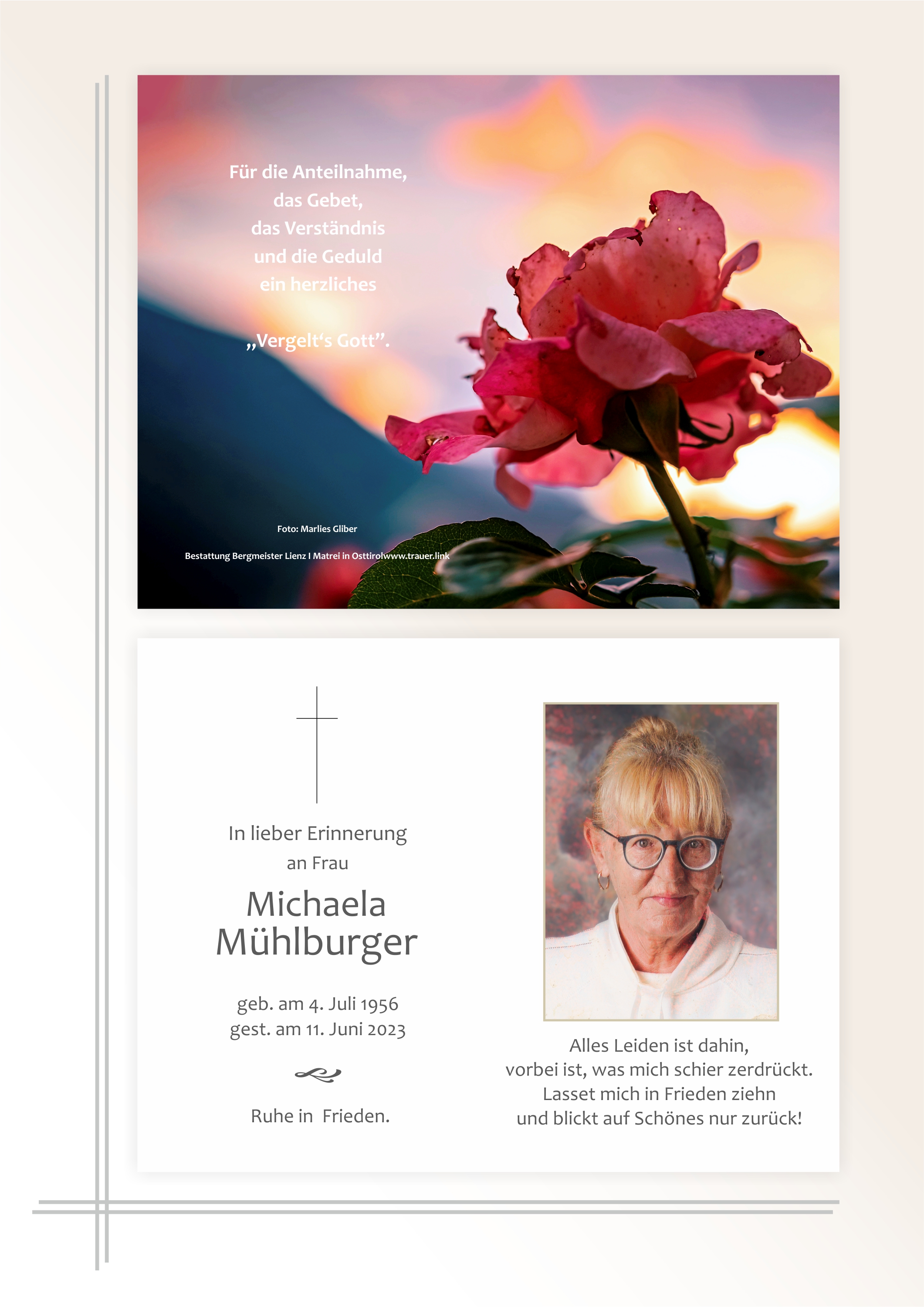 Für die Anteilnahme,
das Gebet,
das Verständnis
und die Geduld
ein herzliches

„Vergelt's Gott".

Foto: Marlies Gliber

Bestattung Bergmeister Lienz I Matrei in Osttirolwww.trauer.link

In lieber Erinnerung
an Frau

Michaela
Mühlburger

geb. am 4. Juli 1956
gest. am 11. Juni 2023

Ruhe in Frieden.

Alles Leiden ist dahin,
vorbei ist, was mich schier zerdrückt.
Lasset mich in Frieden ziehn
und blickt auf Schönes nur zurück!